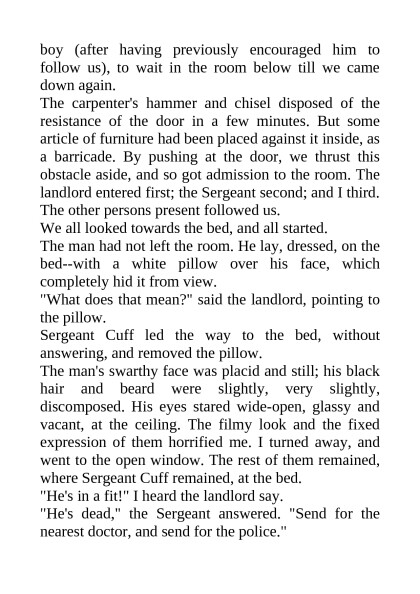 boy (after having previously encouraged him to follow us), to wait in the room below till we came down again.
The carpenter's hammer and chisel disposed of the resistance of the door in a few minutes. But some article of furniture had been placed against it inside, as a barricade. By pushing at the door, we thrust this obstacle aside, and so got admission to the room. The landlord entered first; the Sergeant second; and I third. The other persons present followed us.
We all looked towards the bed, and all started.
The man had not left the room. He lay, dressed, on the bed--with a white pillow over his face, which completely hid it from view.
"What does that mean?" said the landlord, pointing to the pillow.
Sergeant Cuff led the way to the bed, without answering, and removed the pillow.
The man's swarthy face was placid and still; his black hair and beard were slightly, very slightly, discomposed. His eyes stared wide-open, glassy and vacant, at the ceiling. The filmy look and the fixed expression of them horrified me. I turned away, and went to the open window. The rest of them remained, where Sergeant Cuff remained, at the bed.
"He's in a fit!" I heard the landlord say.
"He's dead," the Sergeant answered. "Send for the nearest doctor, and send for the police."